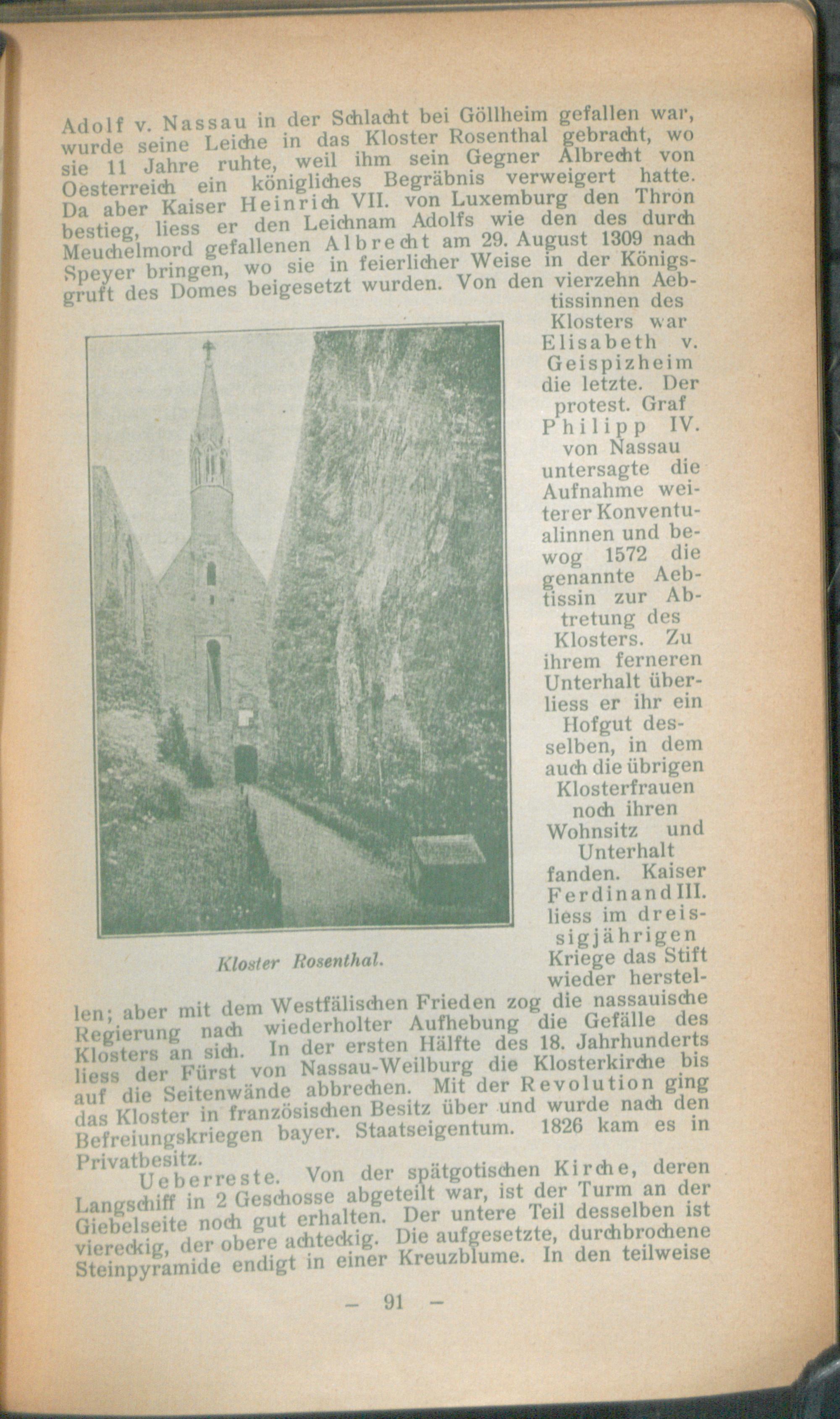 Adolf v. Nassau in der Schlacht bei Göllheim gefallen war, wurde seine Leiche in das Kloster Rosenthal gebracht, wo sie 11 Jahre ruhte, weil ihm sein Gegner Albrecht von Oesterreich ein königliches Begräbnis verweigert hatte. Da aber Kaiser Heinrich VII. von Luxemburg den Thron bestieg, liess er den Leichnam Adolfs wie den des durch Meuchelmord gefallenen Albrecht am 29. August 1309 nach Speyer bringen, wo sie in feierlicher Weise in der Königsgruft des Domes beigesetzt wurden. Von den vierzehn Aebtissinnen des Klosters war Elisabeth v. Geispizheim die letzte. Der protest. Graf Philipp IV. von Nassau untersagte die Aufnahme weiterer Konventualinnen und bewog 1572 die genannte Aebtissin zur Abtretung des Klosters. Zu ihrem ferneren Unterhalt überliess er ihr ein Hofgut desselben, in dem auch die übrigen Klosterfrauen noch ihren Wohnsitz und Unterhalt fanden. Kaiser Ferdinand III. liess im dreissigjährigen Kriege das Stift wieder herstellen; aber mit dem Westfälischen Frieden zog die nassauische Regierung nach wiederholter Aufhebung die Gefälle des Klosters an sich. In der ersten Hälfte des 18. Jahrhunderts liess der Fürst von Nassau-Weilburg die Klosterkirche bis auf die Seitenwände abbrechen. Mit der Revolution ging das Kloster in französischen Besitz über und wurde nach den Befreiungskriegen bayer. Staatseigentum. 1826 kam es in Privatbesitz.

Kloster Rosenthal.

Ueberreste. Von der spätgotischen Kirche, deren Langschiff in 2 Geschosse abgeteilt war, ist der Turm an der Giebelseite noch gut erhalten. Der untere Teil desselben ist viereckig, der obere achteckig. Die aufgesetzte, durchbrochene Steinpyramide endigt in einer Kreuzblume. In den teilweise

— 91 —